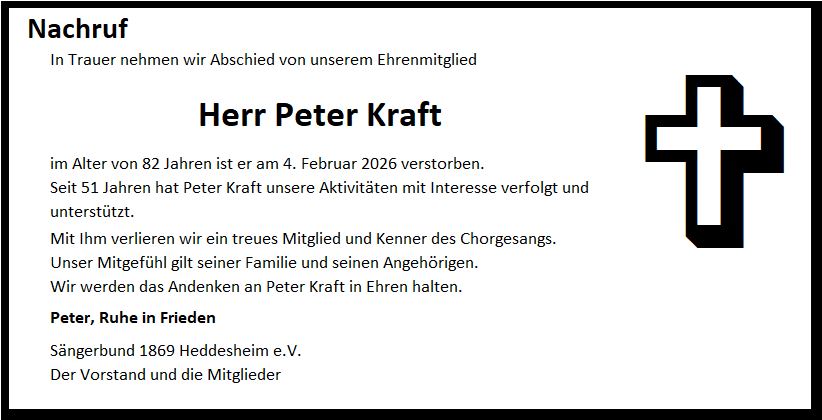 Nachruf

In Trauer nehmen wir Abschied von unserem Ehrenmitglied

Herr Peter Kraft

im Alter von 82 Jahren ist er am 4. Februar 2026 verstorben.
Seit 51 Jahren hat Peter Kraft unsere Aktivitäten mit Interesse verfolgt und unterstützt.

Mit Ihm verlieren wir ein treues Mitglied und Kenner des Chorgesangs.
Unser Mitgefühl gilt seiner Familie und seinen Angehörigen.
Wir werden das Andenken an Peter Kraft in Ehren halten.

Peter, Ruhe in Frieden

Sängerbund 1869 Heddesheim e.V.
Der Vorstand und die Mitglieder